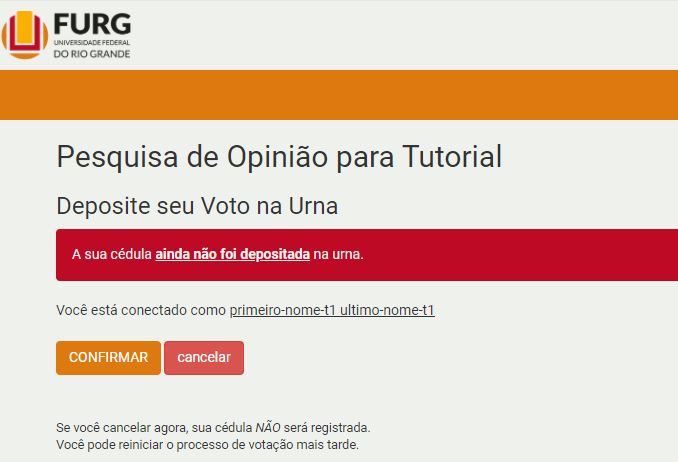 FURG
UNIVERSIDADE FEDERAL
DO RIO GRANDE

Pesquisa de Opinião para Tutorial

Deposite seu Voto na Urna

A sua cédula ainda não foi depositada na urna.

Você está conectado como primeiro-nome-t1 ultimo-nome-t1

CONFIRMAR cancelar

Se você cancelar agora, sua cédula NÃO será registrada.
Você pode reiniciar o processo de votação mais tarde.